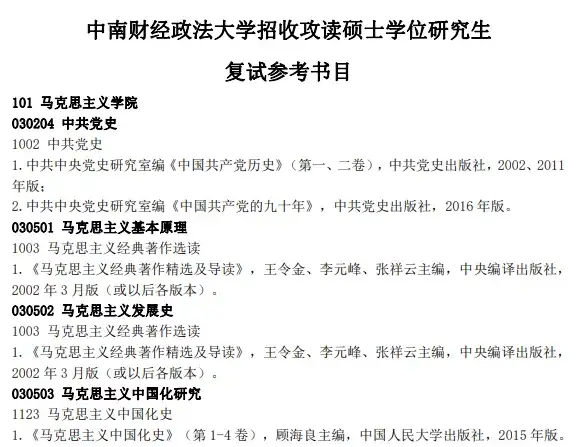 中南财经政法大学招收攻读硕士学位研究生

复试参考书目

101 马克思主义学院

030204 中共党史

1002 中共党史

1.中共中央党史研究室编《中国共产党历史》（第一、二卷），中共党史出版社，2002、2011年版；

2.中共中央党史研究室编《中国共产党的九十年》，中共党史出版社，2016年版。

030501 马克思主义基本原理

1003 马克思主义经典著作选读

1.《马克思主义经典著作精选及导读》，王令金、李元峰、张祥云主编，中央编译出版社，2002年3月版（或以后各版本）。

030502 马克思主义发展史

1003 马克思主义经典著作选读

1.《马克思主义经典著作精选及导读》，王令金、李元峰、张祥云主编，中央编译出版社，2002年3月版（或以后各版本）。

030503 马克思主义中国化研究

1123 马克思主义中国化史

1.《马克思主义中国化史》（第1-4卷），顾海良主编，中国人民大学出版社，2015年版。